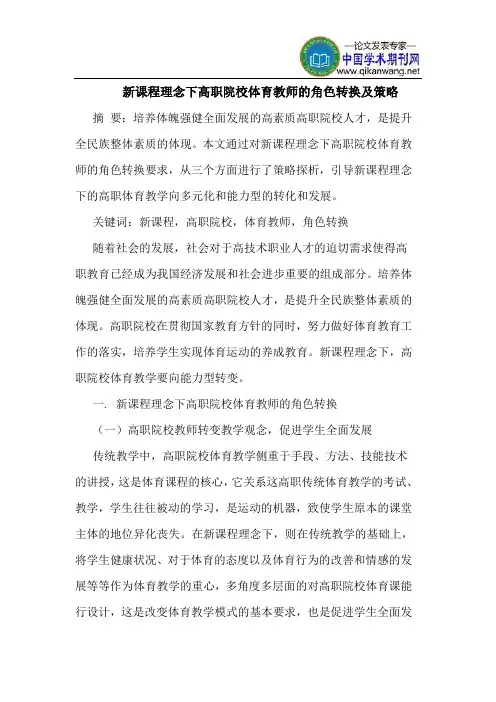 —论文发表专家—
中国学术期刊网
www.qikanwang.net

新课程理念下高职院校体育教师的角色转换及策略

摘 要：培养体魄强健全面发展的高素质高职院校人才，是提升全民族整体素质的体现。本文通过对新课程理念下高职院校体育教师的角色转换要求，从三个方面进行了策略探析，引导新课程理念下的高职体育教学向多元化和能力型的转化和发展。

关键词：新课程，高职院校，体育教师，角色转换

随着社会的发展，社会对于高技术职业人才的迫切需求使得高职教育已经成为我国经济发展和社会进步重要的组成部分。培养体魄强健全面发展的高素质高职院校人才，是提升全民族整体素质的体现。高职院校在贯彻国家教育方针的同时，努力做好体育教育工作的落实，培养学生实现体育运动的养成教育。新课程理念下，高职院校体育教学要向能力型转变。

一. 新课程理念下高职院校体育教师的角色转换

（一）高职院校教师转变教学观念，促进学生全面发展

传统教学中，高职院校体育教学侧重于手段、方法、技能技术的讲授，这是体育课程的核心，它关系这高职传统体育教学的考试、教学，学生往往被动的学习，是运动的机器，致使学生原本的课堂主体的地位异化丧失。在新课程理念下，则在传统教学的基础上，将学生健康状况、对于体育的态度以及体育行为的改善和情感的发展等等作为体育教学的重心，多角度多层面的对高职院校体育课能行设计，这是改变体育教学模式的基本要求，也是促进学生全面发